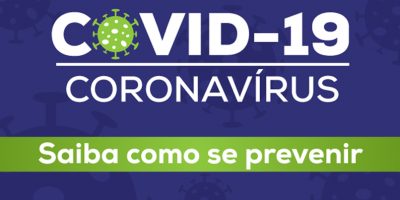 COVID-19
CORONAVÍRUS

Saiba como se prevenir